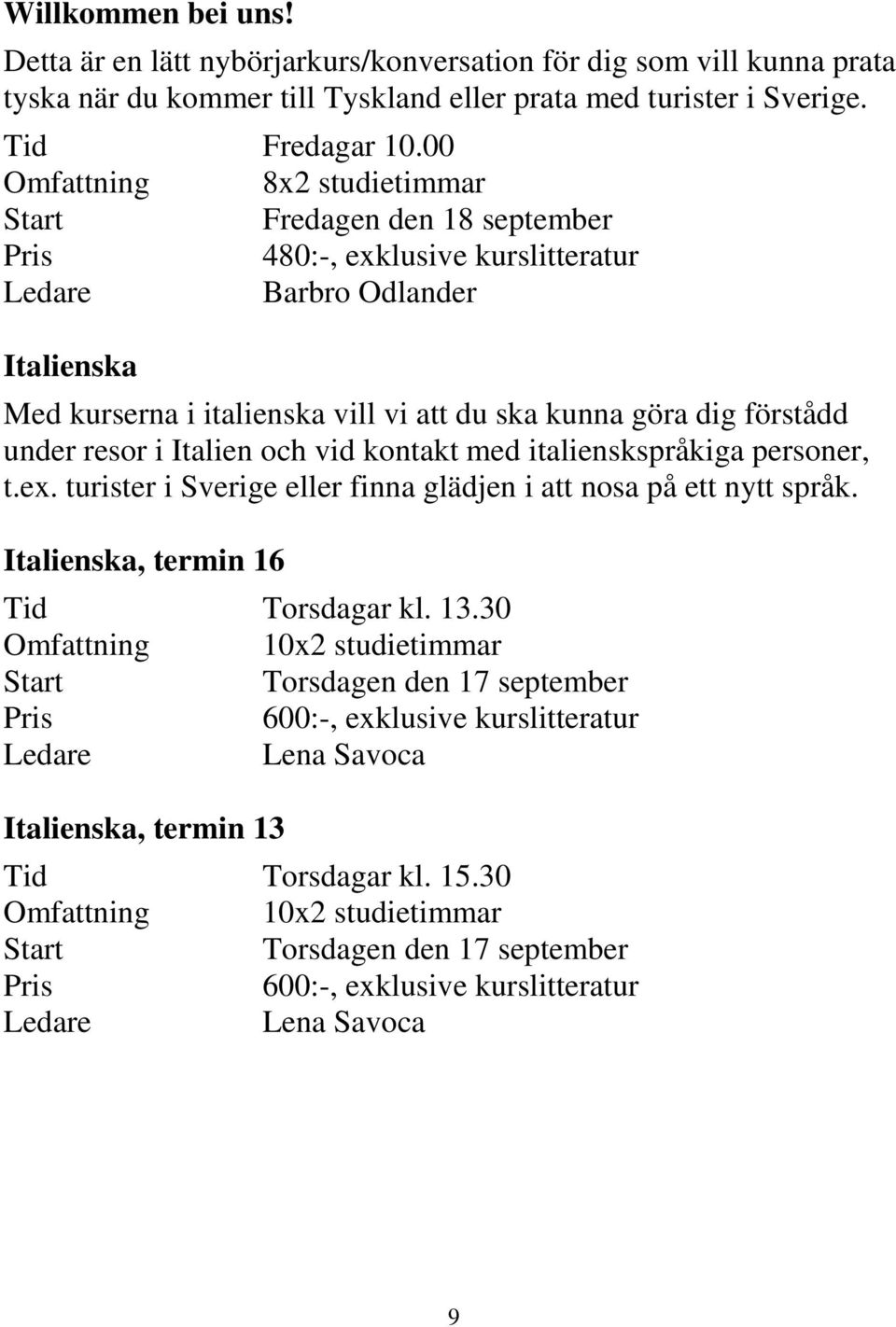 Willkommen bei uns!
Detta är en lätt nybörjarkurs/konversation för dig som vill kunna prata tyska när du kommer till Tyskland eller prata med turister i Sverige.

Tid Fredagar 10.00
Omfattning 8x2 studietimmar
Start Fredagen den 18 september
Pris 480:-, exklusive kurslitteratur
Ledare Barbro Odlander

Italienska

Med kurserna i italienska vill vi att du ska kunna göra dig förstådd under resor i Italien och vid kontakt med italienskspråkiga personer, t.ex. turister i Sverige eller finna glädjen i att nosa på ett nytt språk.

Italienska, termin 16

Tid Torsdagar kl. 13.30
Omfattning 10x2 studietimmar
Start Torsdagen den 17 september
Pris 600:-, exklusive kurslitteratur
Ledare Lena Savoca

Italienska, termin 13

Tid Torsdagar kl. 15.30
Omfattning 10x2 studietimmar
Start Torsdagen den 17 september
Pris 600:-, exklusive kurslitteratur
Ledare Lena Savoca

9